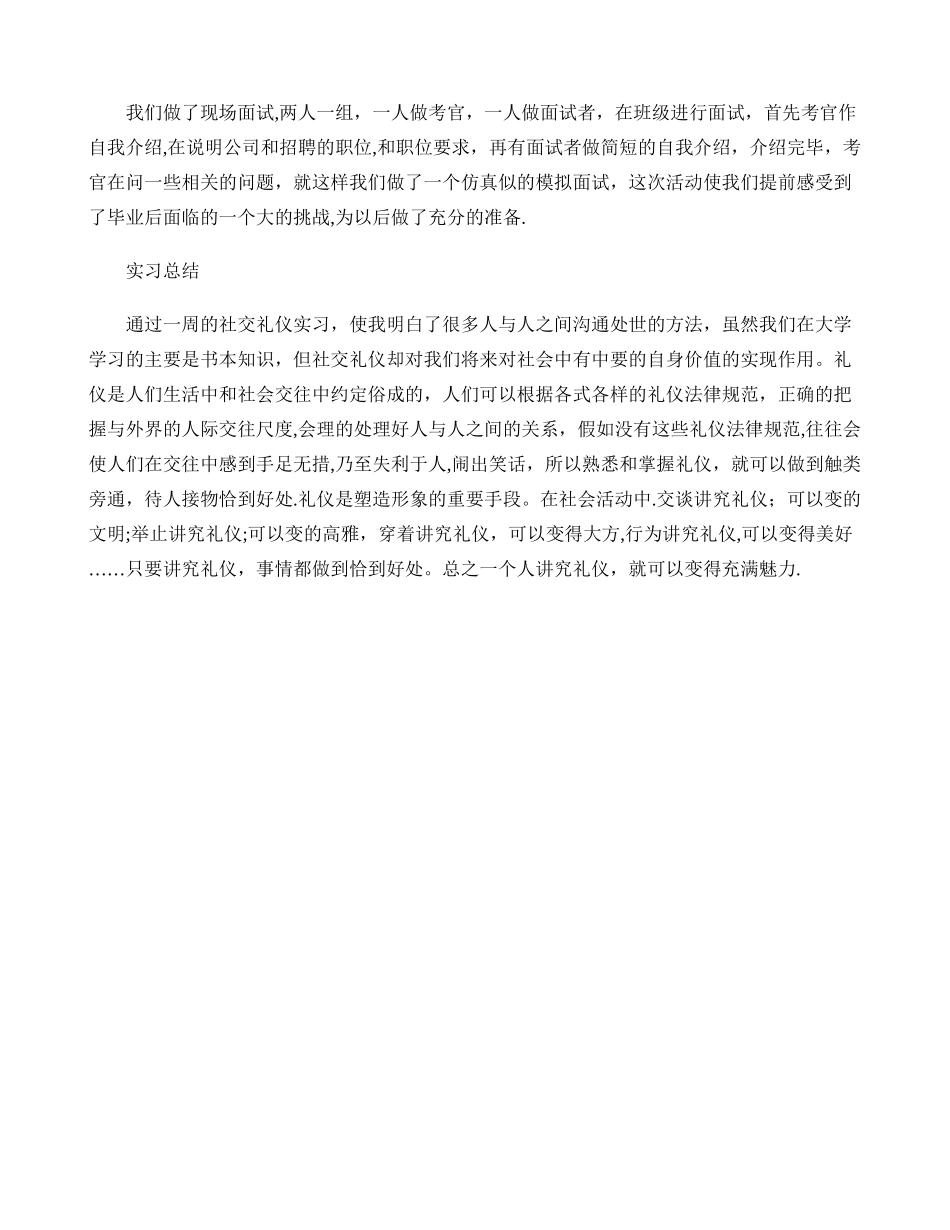 我们做了现场面试,两人一组，一人做考官，一人做面试者，在班级进行面试，首先考官作自我介绍,在说明公司和招聘的职位,和职位要求，再有面试者做简短的自我介绍，介绍完毕，考官在问一些相关的问题，就这样我们做了一个仿真似的模拟面试，这次活动使我们提前感受到了毕业后面临的一个大的挑战,为以后做了充分的准备.

实习总结

通过一周的社交礼仪实习，使我明白了很多人与人之间沟通处世的方法，虽然我们在大学学习的主要是书本知识，但社交礼仪却对我们将来对社会中有中要的自身价值的实现作用。礼仪是人们生活中和社会交往中约定俗成的，人们可以根据各式各样的礼仪法律规范，正确的把握与外界的人际交往尺度,会理的处理好人与人之间的关系，假如没有这些礼仪法律规范,往往会使人们在交往中感到手足无措,乃至失利于人,闹出笑话，所以熟悉和掌握礼仪，就可以做到触类旁通，待人接物恰到好处.礼仪是塑造形象的重要手段。在社会活动中.交谈讲究礼仪；可以变的文明;举止讲究礼仪;可以变的高雅，穿着讲究礼仪，可以变得大方,行为讲究礼仪,可以变得美好……只要讲究礼仪，事情都做到恰到好处。总之一个人讲究礼仪，就可以变得充满魅力.